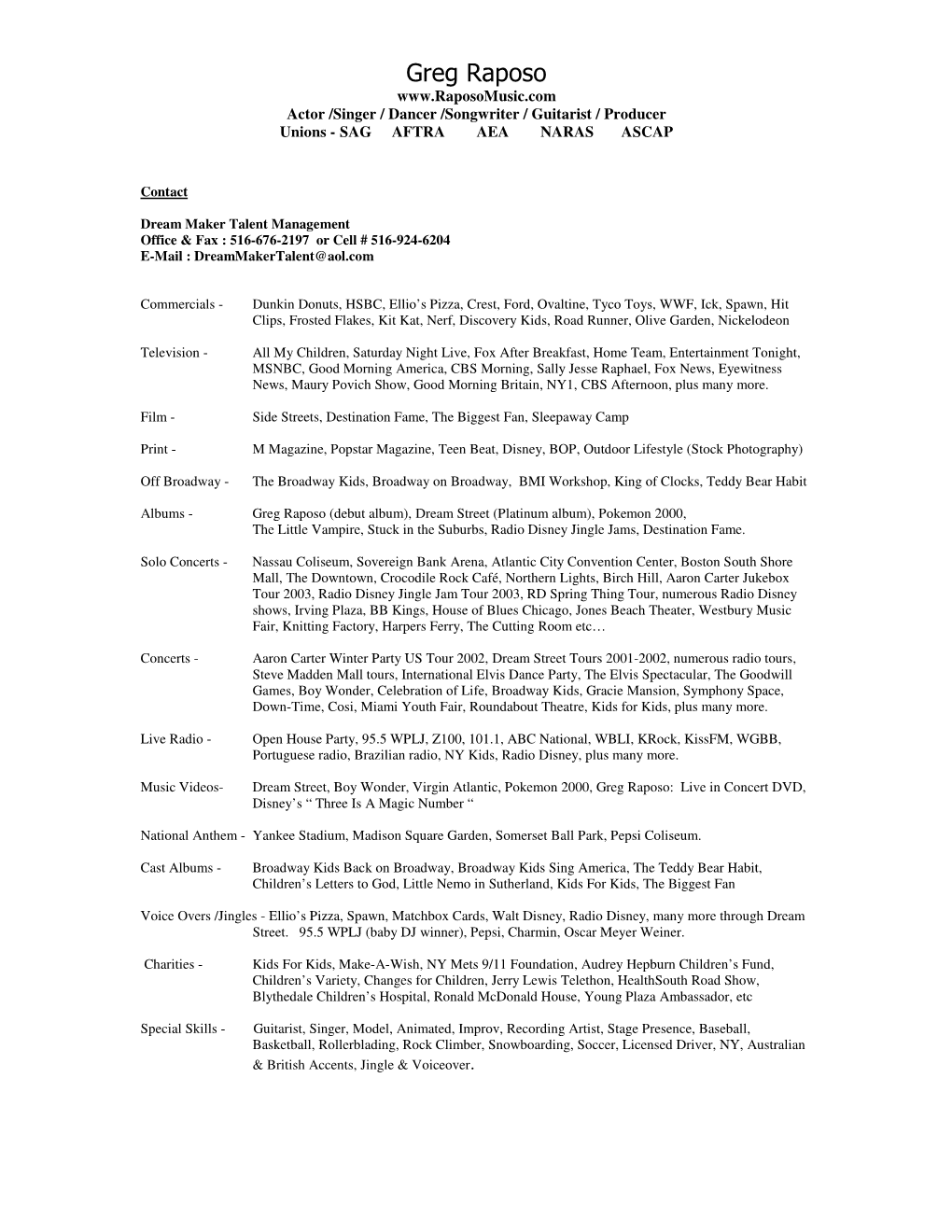 Greg Raposo
www.RaposoMusic.com
Actor /Singer / Dancer /Songwriter / Guitarist / Producer
Unions - SAG AFTRA AEA NARAS ASCAP

Contact

Dream Maker Talent Management
Office & Fax : 516-676-2197 or Cell # 516-924-6204
E-Mail : DreamMakerTalent@aol.com

Commercials - Dunkin Donuts, HSBC, Ellio's Pizza, Crest, Ford, Ovaltine, Tyco Toys, WWF, Ick, Spawn, Hit Clips, Frosted Flakes, Kit Kat, Nerf, Discovery Kids, Road Runner, Olive Garden, Nickelodeon

Television - All My Children, Saturday Night Live, Fox After Breakfast, Home Team, Entertainment Tonight, MSNBC, Good Morning America, CBS Morning, Sally Jesse Raphael, Fox News, Eyewitness News, Maury Povich Show, Good Morning Britain, NY1, CBS Afternoon, plus many more.

Film - Side Streets, Destination Fame, The Biggest Fan, Sleepaway Camp

Print - M Magazine, Popstar Magazine, Teen Beat, Disney, BOP, Outdoor Lifestyle (Stock Photography)

Off Broadway - The Broadway Kids, Broadway on Broadway, BMI Workshop, King of Clocks, Teddy Bear Habit

Albums - Greg Raposo (debut album), Dream Street (Platinum album), Pokemon 2000, The Little Vampire, Stuck in the Suburbs, Radio Disney Jingle Jams, Destination Fame.

Solo Concerts - Nassau Coliseum, Sovereign Bank Arena, Atlantic City Convention Center, Boston South Shore Mall, The Downtown, Crocodile Rock Café, Northern Lights, Birch Hill, Aaron Carter Jukebox Tour 2003, Radio Disney Jingle Jam Tour 2003, RD Spring Thing Tour, numerous Radio Disney shows, Irving Plaza, BB Kings, House of Blues Chicago, Jones Beach Theater, Westbury Music Fair, Knitting Factory, Harpers Ferry, The Cutting Room etc…

Concerts - Aaron Carter Winter Party US Tour 2002, Dream Street Tours 2001-2002, numerous radio tours, Steve Madden Mall tours, International Elvis Dance Party, The Elvis Spectacular, The Goodwill Games, Boy Wonder, Celebration of Life, Broadway Kids, Gracie Mansion, Symphony Space, Down-Time, Cosi, Miami Youth Fair, Roundabout Theatre, Kids for Kids, plus many more.

Live Radio - Open House Party, 95.5 WPLJ, Z100, 101.1, ABC National, WBLI, KRock, KissFM, WGBB, Portuguese radio, Brazilian radio, NY Kids, Radio Disney, plus many more.

Music Videos- Dream Street, Boy Wonder, Virgin Atlantic, Pokemon 2000, Greg Raposo: Live in Concert DVD, Disney's " Three Is A Magic Number "

National Anthem - Yankee Stadium, Madison Square Garden, Somerset Ball Park, Pepsi Coliseum.

Cast Albums - Broadway Kids Back on Broadway, Broadway Kids Sing America, The Teddy Bear Habit, Children's Letters to God, Little Nemo in Sutherland, Kids For Kids, The Biggest Fan

Voice Overs /Jingles - Ellio's Pizza, Spawn, Matchbox Cards, Walt Disney, Radio Disney, many more through Dream Street. 95.5 WPLJ (baby DJ winner), Pepsi, Charmin, Oscar Meyer Weiner.

Charities - Kids For Kids, Make-A-Wish, NY Mets 9/11 Foundation, Audrey Hepburn Children's Fund, Children's Variety, Changes for Children, Jerry Lewis Telethon, HealthSouth Road Show, Blythedale Children's Hospital, Ronald McDonald House, Young Plaza Ambassador, etc

Special Skills - Guitarist, Singer, Model, Animated, Improv, Recording Artist, Stage Presence, Baseball, Basketball, Rollerblading, Rock Climber, Snowboarding, Soccer, Licensed Driver, NY, Australian & British Accents, Jingle & Voiceover.